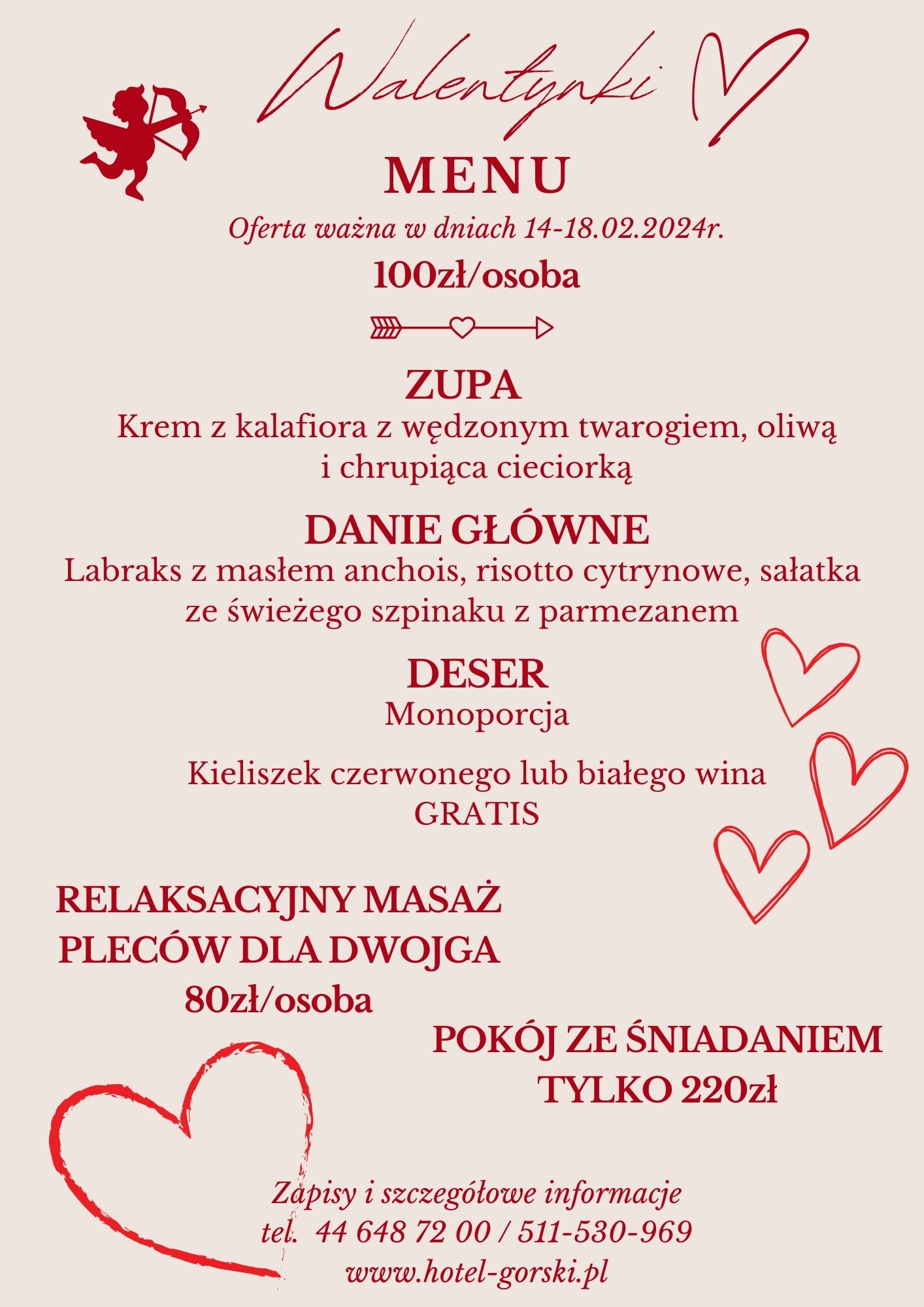 Walentynki

MENU

Oferta ważna w dniach 14-18.02.2024r.

100zł/osoba

ZUPA

Krem z kalafiora z wędzonym twarogiem, oliwą i chrupiąca cieciorką

DANIE GŁÓWNE

Labraks z masłem anchois, risotto cytrynowe, sałatka ze świeżego szpinaku z parmezanem

DESER

Monoporcja

Kieliszek czerwonego lub białego wina GRATIS

RELAKSACYJNY MASAŻ PLECÓW DLA DWOJGA
80zł/osoba

POKÓJ ZE ŚNIADANIEM TYLKO 220zł

Zapisy i szczegółowe informacje
tel. 44 648 72 00 / 511-530-969
www.hotel-gorski.pl